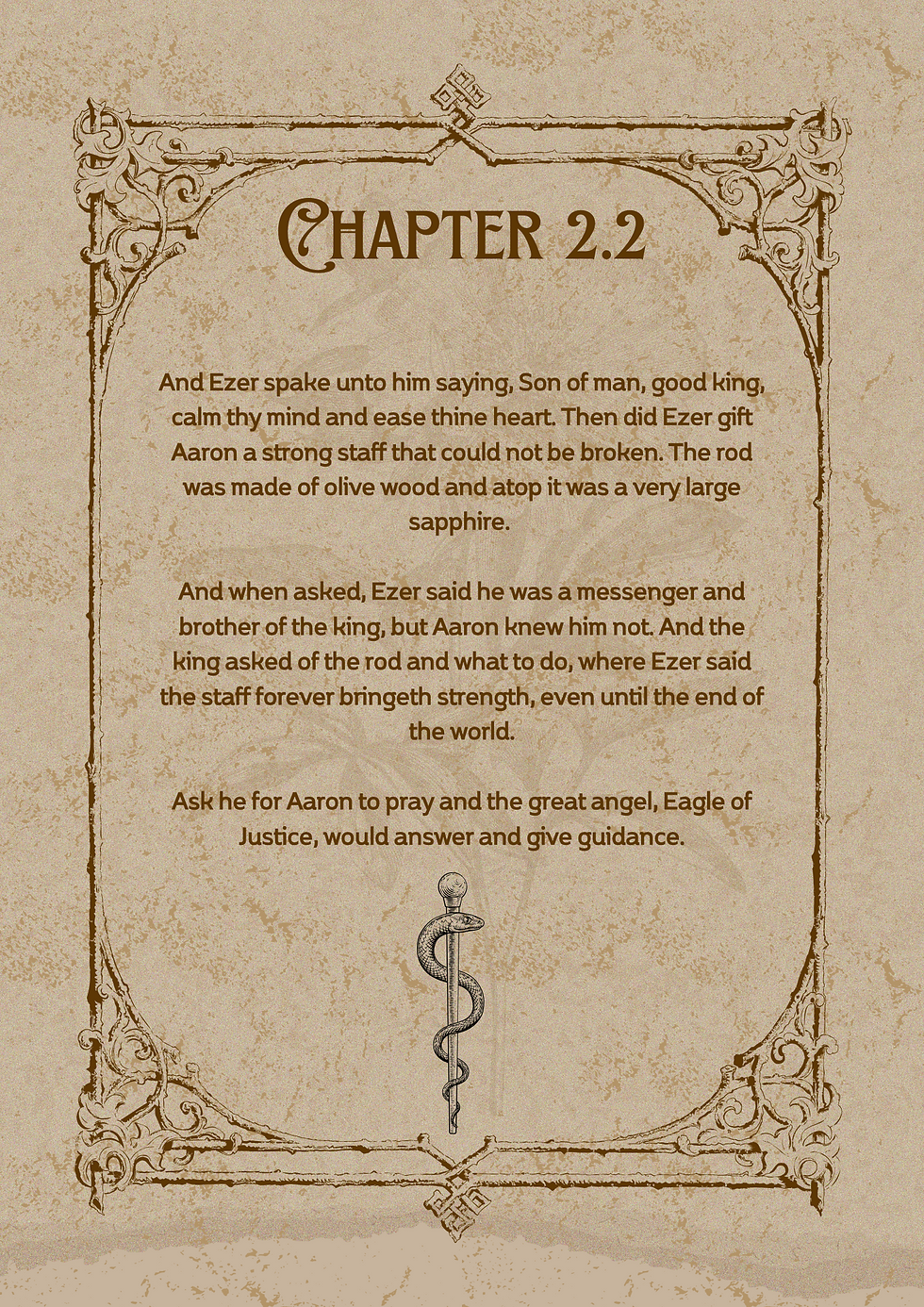 CHAPTER 2.2

And Ezer spake unto him saying, Son of man, good king, calm thy mind and ease thine heart. Then did Ezer gift Aaron a strong staff that could not be broken. The rod was made of olive wood and atop it was a very large sapphire.

And when asked, Ezer said he was a messenger and brother of the king, but Aaron knew him not. And the king asked of the rod and what to do, where Ezer said the staff forever bringeth strength, even until the end of the world.

Ask he for Aaron to pray and the great angel, Eagle of Justice, would answer and give guidance.